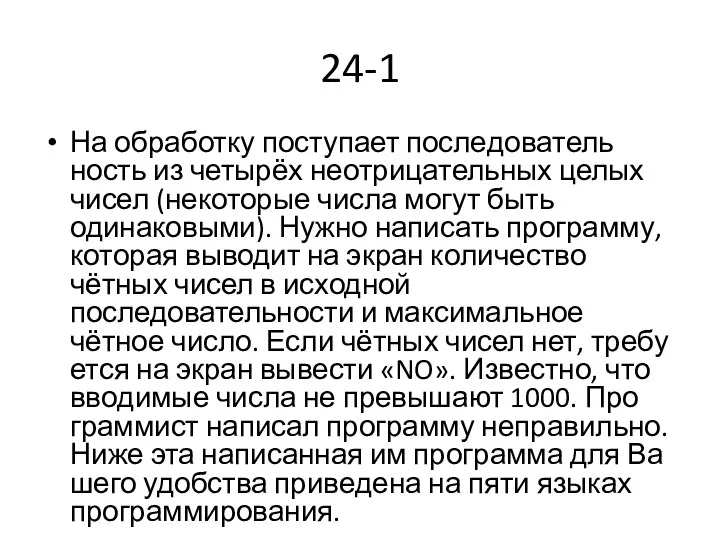 24-1

• На обработку поступает последователь ность из четырёх неотрицательных целых чисел (некоторые числа могут быть одинаковыми). Нужно написать программу, которая выводит на экран количество чётных чисел в исходной последовательности и максимальное чётное число. Если чётных чисел нет, требу ется на экран вывести «NO». Известно, что вводимые числа не превышают 1000. Про граммист написал программу неправильно. Ниже эта написанная им программа для Ва шего удобства приведена на пяти языках программирования.